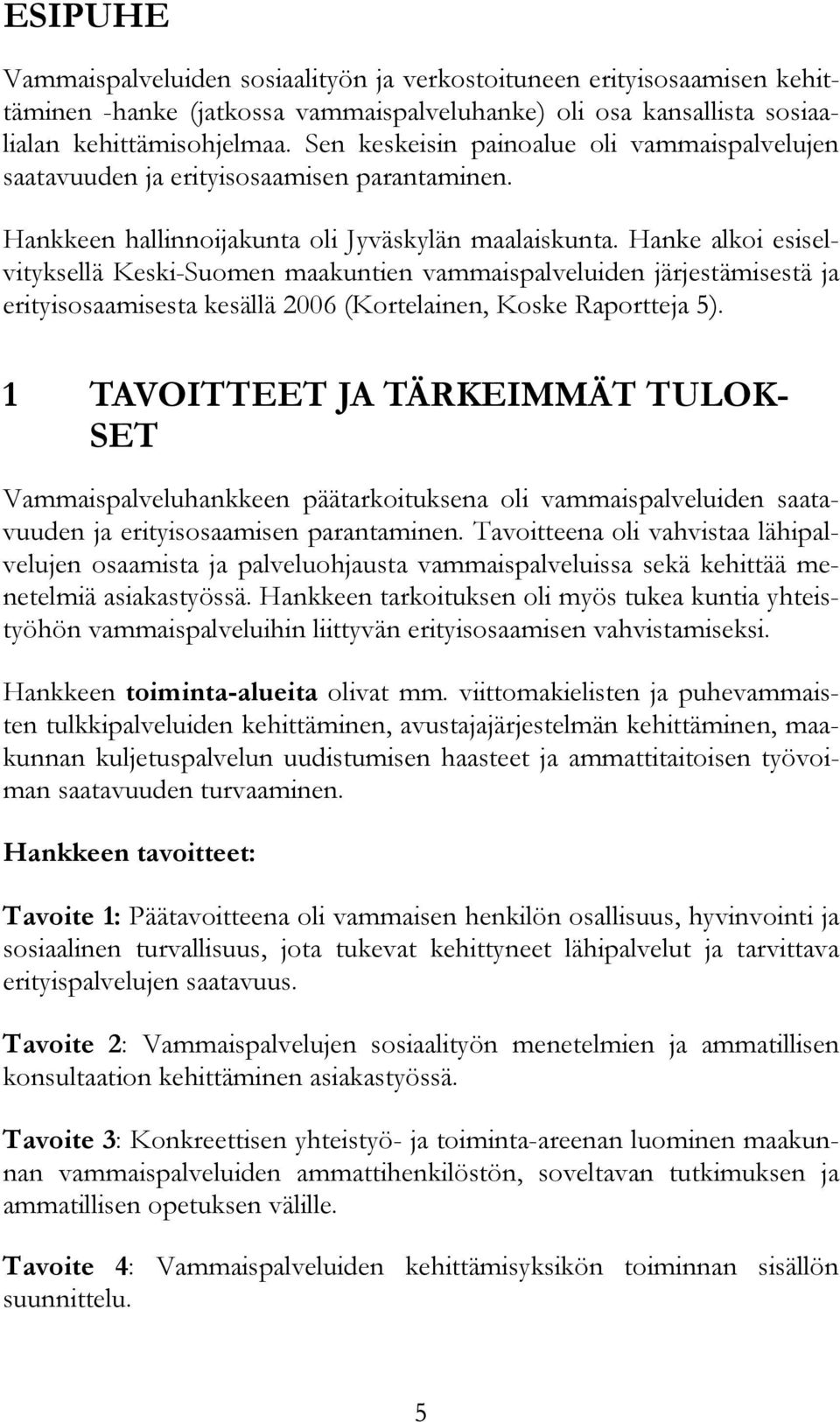 ESIPUHE

Vammaispalveluiden sosiaalityön ja verkostoituneen erityisosaamisen kehittäminen -hanke (jatkossa vammaispalveluhanke) oli osa kansallista sosiaalialan kehittämisohjelmaa. Sen keskeisin painoalue oli vammaispalvelujen saatavuuden ja erityisosaamisen parantaminen.

Hankkeen hallinnoijakunta oli Jyväskylän maalaiskunta. Hanke alkoi esiselvityksellä Keski-Suomen maakuntien vammaispalveluiden järjestämisestä ja erityisosaamisesta kesällä 2006 (Kortelainen, Koske Raportteja 5).

1 TAVOITTEET JA TÄRKEIMMÄT TULOKSET

Vammaispalveluhankkeen päätarkoituksena oli vammaispalveluiden saatavuuden ja erityisosaamisen parantaminen. Tavoitteena oli vahvistaa lähipalvelujen osaamista ja palveluohjausta vammaispalveluissa sekä kehittää menetelmiä asiakastyössä. Hankkeen tarkoituksen oli myös tukea kuntia yhteistyöhön vammaispalveluihin liittyvän erityisosaamisen vahvistamiseksi.

Hankkeen toiminta-alueita olivat mm. viittomakielisten ja puhevammaisten tulkkipalveluiden kehittäminen, avustajajärjestelmän kehittäminen, maakunnan kuljetuspalvelun uudistumisen haasteet ja ammattitaitoisen työvoiman saatavuuden turvaaminen.

Hankkeen tavoitteet:

Tavoite 1: Päätavoitteena oli vammaisen henkilön osallisuus, hyvinvointi ja sosiaalinen turvallisuus, jota tukevat kehittyneet lähipalvelut ja tarvittava erityispalvelujen saatavuus.

Tavoite 2: Vammaispalvelujen sosiaalityön menetelmien ja ammatillisen konsultaation kehittäminen asiakastyössä.

Tavoite 3: Konkreettisen yhteistyö- ja toiminta-areenan luominen maakunnan vammaispalveluiden ammattihenkilöstön, soveltavan tutkimuksen ja ammatillisen opetuksen välille.

Tavoite 4: Vammaispalveluiden kehittämisyksikön toiminnan sisällön suunnittelu.

5